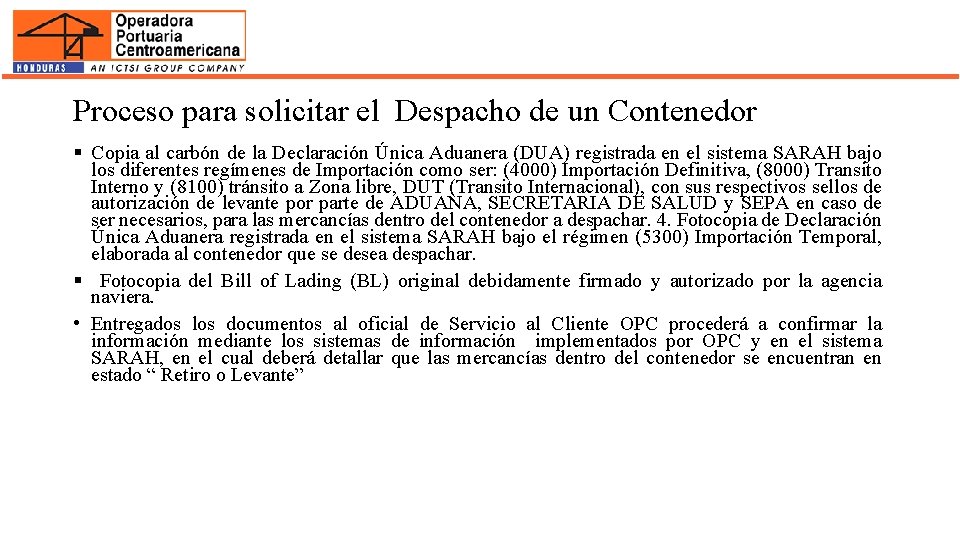 Operadora Portuaria Centroamericana
HONDURAS
AN ICTSI GROUP COMPANY

Proceso para solicitar el Despacho de un Contenedor

▪ Copia al carbón de la Declaración Única Aduanera (DUA) registrada en el sistema SARAH bajo los diferentes regímenes de Importación como ser: (4000) Importación Definitiva, (8000) Transito Interno y (8100) tránsito a Zona libre, DUT (Transito Internacional), con sus respectivos sellos de autorización de levante por parte de ADUANA, SECRETARIA DE SALUD y SEPA en caso de ser necesarios, para las mercancías dentro del contenedor a despachar. 4. Fotocopia de Declaración Única Aduanera registrada en el sistema SARAH bajo el régimen (5300) Importación Temporal, elaborada al contenedor que se desea despachar.

▪ Fotocopia del Bill of Lading (BL) original debidamente firmado y autorizado por la agencia naviera.

• Entregados los documentos al oficial de Servicio al Cliente OPC procederá a confirmar la información mediante los sistemas de información implementados por OPC y en el sistema SARAH, en el cual deberá detallar que las mercancías dentro del contenedor se encuentran en estado “ Retiro o Levante”